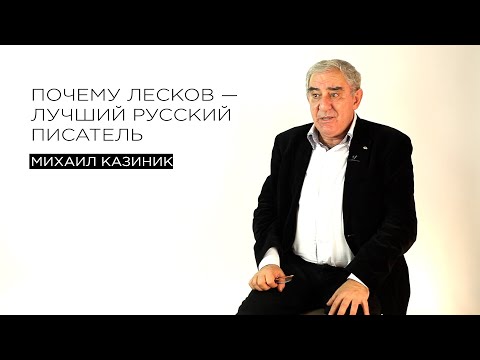 ПОЧЕМУ ЛЕСКОВ — ЛУЧШИЙ РУССКИЙ ПИСАТЕЛЬ

МИХАИЛ КАЗИНИК